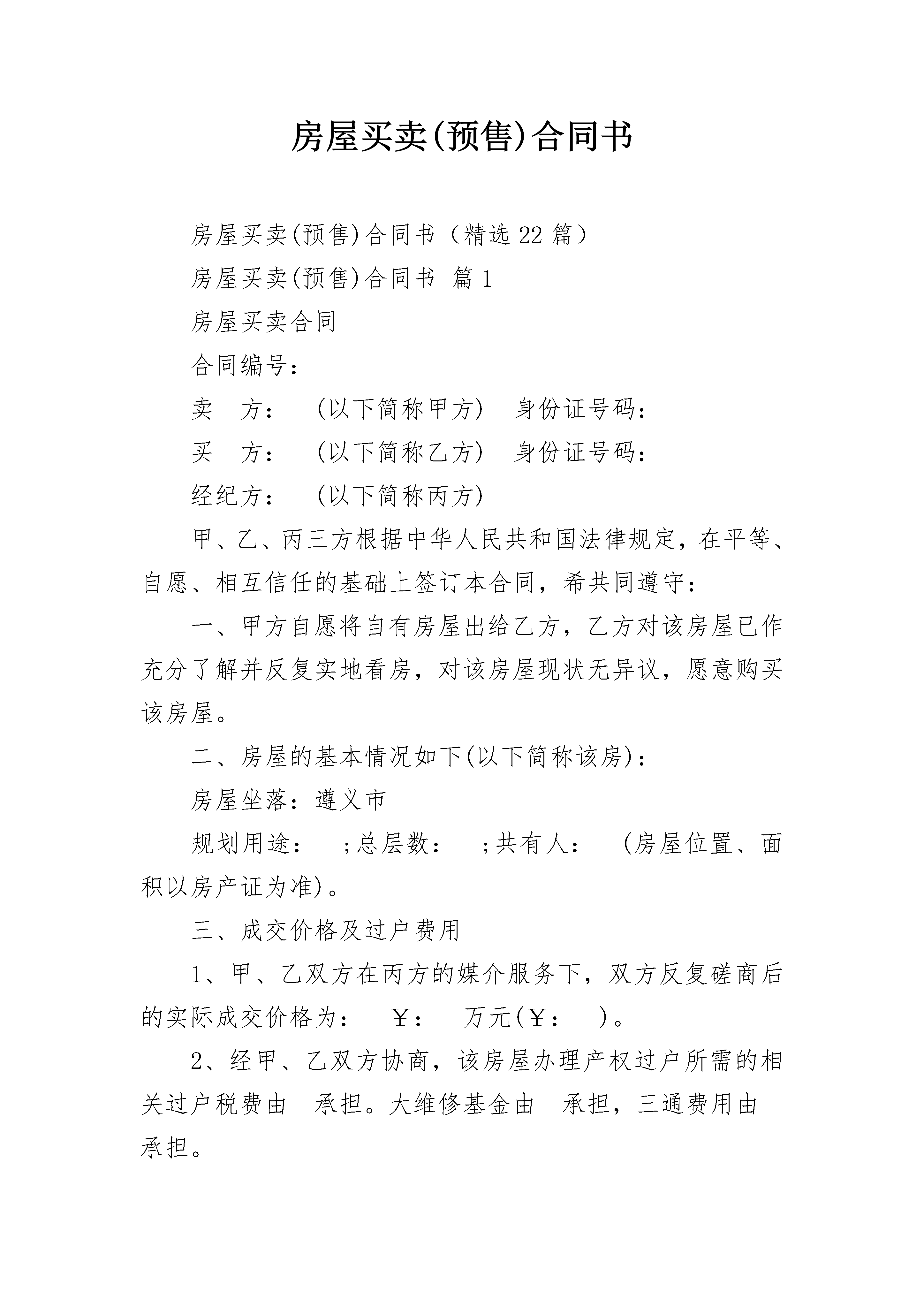 房屋买卖(预售)合同书

房屋买卖(预售)合同书（精选22篇）

房屋买卖(预售)合同书 篇1

房屋买卖合同

合同编号：

卖　方：　(以下简称甲方)　身份证号码：

买　方：　(以下简称乙方)　身份证号码：

经纪方：　(以下简称丙方)

甲、乙、丙三方根据中华人民共和国法律规定，在平等、自愿、相互信任的基础上签订本合同，希共同遵守：

一、甲方自愿将自有房屋出给乙方，乙方对该房屋已作充分了解并反复实地看房，对该房屋现状无异议，愿意购买该房屋。

二、房屋的基本情况如下(以下简称该房)：

房屋坐落：遵义市

规划用途：　;总层数：　;共有人：　(房屋位置、面积以房产证为准)。

三、成交价格及过户费用

1、甲、乙双方在丙方的媒介服务下，双方反复磋商后的实际成交价格为：　￥：　万元(￥：　)。

2、经甲、乙双方协商，该房屋办理产权过户所需的相关过户税费由　承担。大维修基金由　承担，三通费用由　承担。